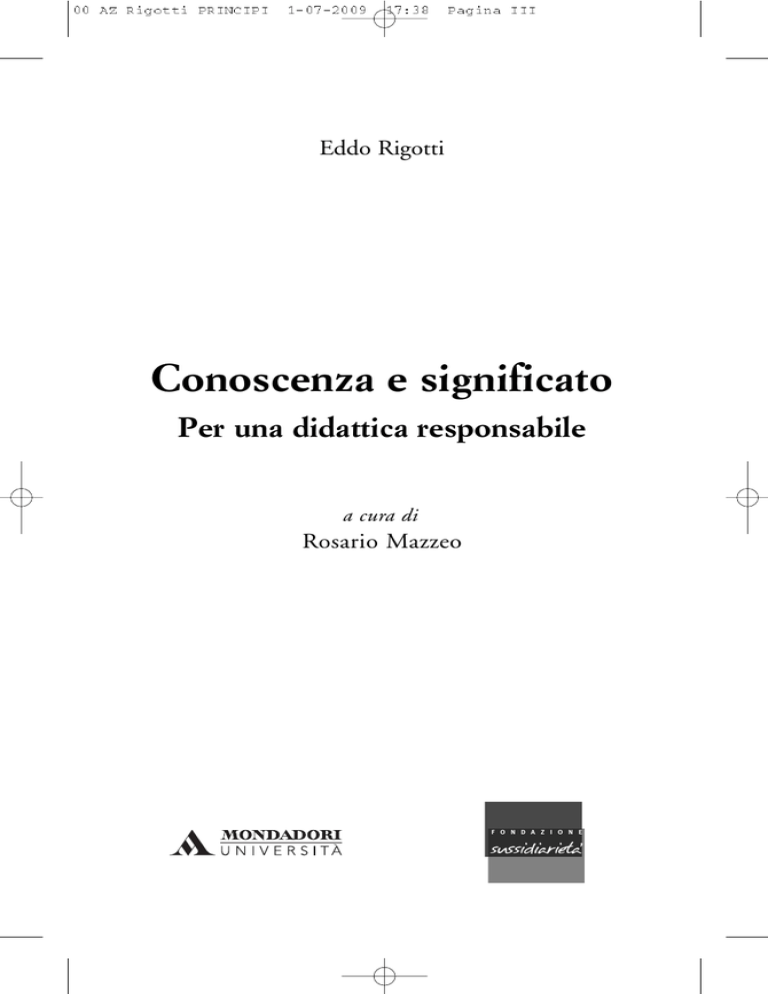 00 AZ Rigotti PRINCIPI 1-07-2009 17:38 Pagina III

Eddo Rigotti

Conoscenza e significato

Per una didattica responsabile

a cura di

Rosario Mazzeo

MONDADORI
UNIVERSITÀ

FONDAZIONE
sussidiarietà